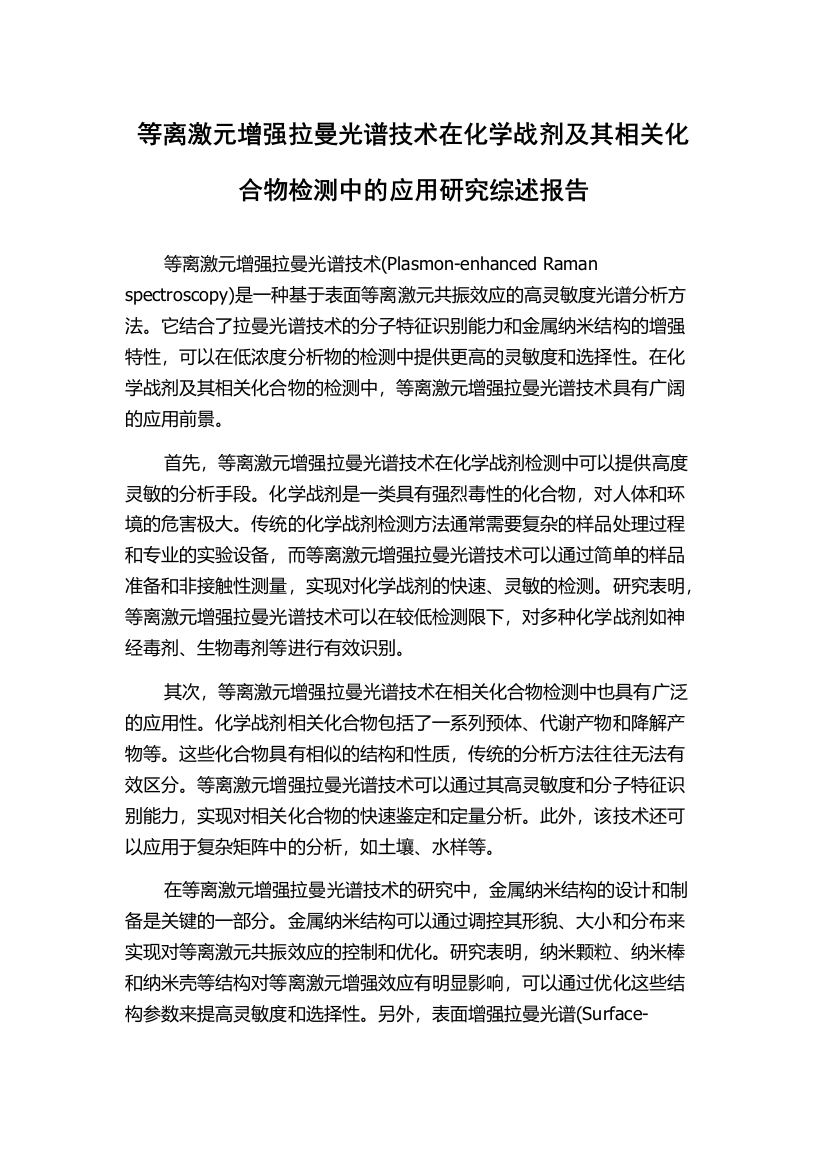 等离激元增强拉曼光谱技术在化学战剂及其相关化合物检测中的应用研究综述报告

等离激元增强拉曼光谱技术(Plasmon-enhanced Raman spectroscopy)是一种基于表面等离激元共振效应的高灵敏度光谱分析方法。它结合了拉曼光谱技术的分子特征识别能力和金属纳米结构的增强特性，可以在低浓度分析物的检测中提供更高的灵敏度和选择性。在化学战剂及其相关化合物的检测中，等离激元增强拉曼光谱技术具有广阔的应用前景。

首先，等离激元增强拉曼光谱技术在化学战剂检测中可以提供高度灵敏的分析手段。化学战剂是一类具有强烈毒性的化合物，对人体和环境的危害极大。传统的化学战剂检测方法通常需要复杂的样品处理过程和专业的实验设备，而等离激元增强拉曼光谱技术可以通过简单的样品准备和非接触性测量，实现对化学战剂的快速、灵敏的检测。研究表明，等离激元增强拉曼光谱技术可以在较低检测限下，对多种化学战剂如神经毒剂、生物毒剂等进行有效识别。

其次，等离激元增强拉曼光谱技术在相关化合物检测中也具有广泛的应用性。化学战剂相关化合物包括了一系列预体、代谢产物和降解产物等。这些化合物具有相似的结构和性质，传统的分析方法往往无法有效区分。等离激元增强拉曼光谱技术可以通过其高灵敏度和分子特征识别能力，实现对相关化合物的快速鉴定和定量分析。此外，该技术还可以应用于复杂矩阵中的分析，如土壤、水样等。

在等离激元增强拉曼光谱技术的研究中，金属纳米结构的设计和制备是关键的一部分。金属纳米结构可以通过调控其形貌、大小和分布来实现对等离激元共振效应的控制和优化。研究表明，纳米颗粒、纳米棒和纳米壳等结构对等离激元增强效应有明显影响，可以通过优化这些结构参数来提高灵敏度和选择性。另外，表面增强拉曼光谱(Surface-